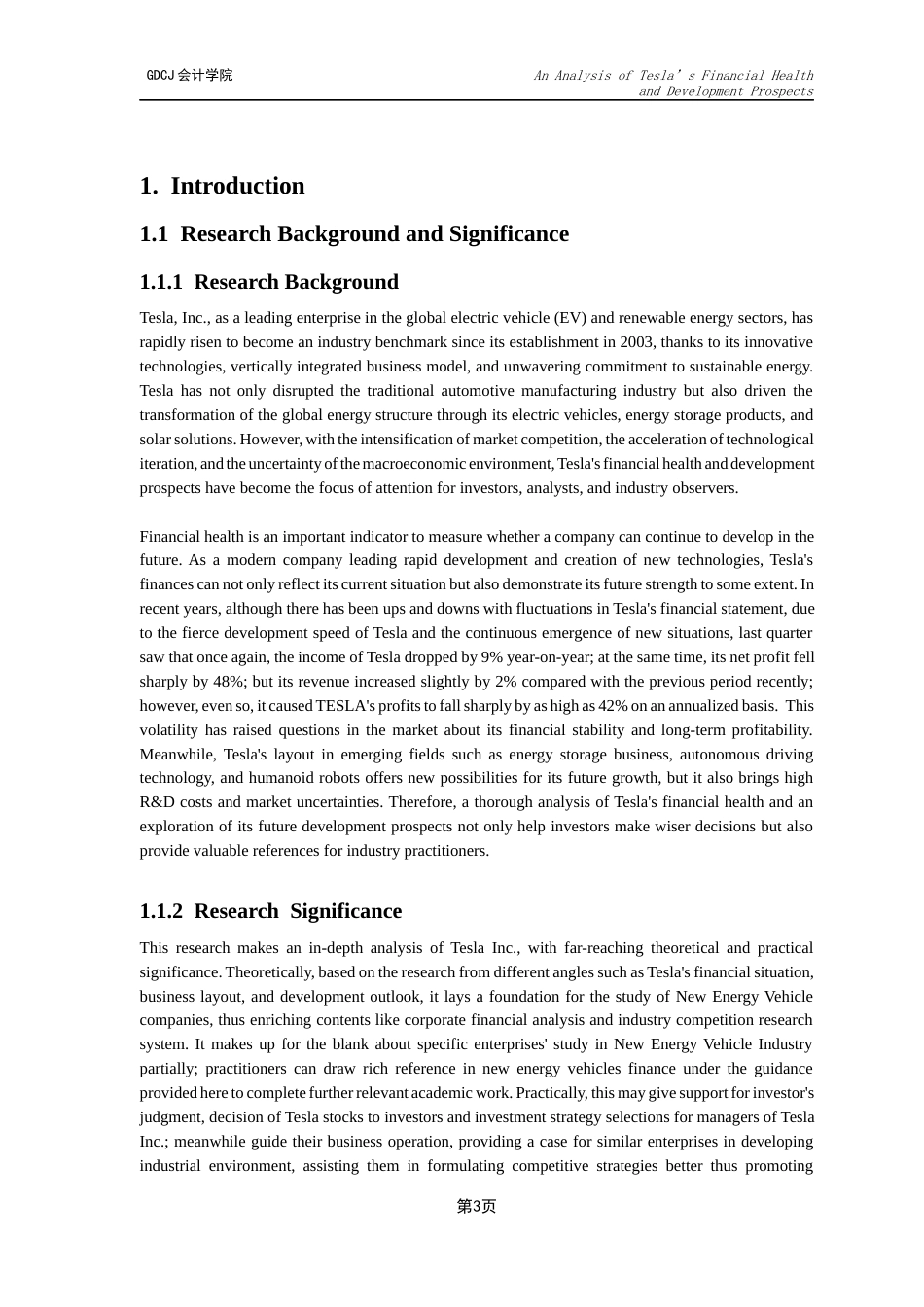 GDCJ 会计学院

An Analysis of Tesla's Financial Health and Development Prospects

1. Introduction

1.1 Research Background and Significance

1.1.1 Research Background

Tesla, Inc., as a leading enterprise in the global electric vehicle (EV) and renewable energy sectors, has rapidly risen to become an industry benchmark since its establishment in 2003, thanks to its innovative technologies, vertically integrated business model, and unwavering commitment to sustainable energy. Tesla has not only disrupted the traditional automotive manufacturing industry but also driven the transformation of the global energy structure through its electric vehicles, energy storage products, and solar solutions. However, with the intensification of market competition, the acceleration of technological iteration, and the uncertainty of the macroeconomic environment, Tesla's financial health and development prospects have become the focus of attention for investors, analysts, and industry observers.

Financial health is an important indicator to measure whether a company can continue to develop in the future. As a modern company leading rapid development and creation of new technologies, Tesla's finances can not only reflect its current situation but also demonstrate its future strength to some extent. In recent years, although there has been ups and downs with fluctuations in Tesla's financial statement, due to the fierce development speed of Tesla and the continuous emergence of new situations, last quarter saw that once again, the income of Tesla dropped by 9% year-on-year; at the same time, its net profit fell sharply by 48%; but its revenue increased slightly by 2% compared with the previous period recently; however, even so, it caused TESLA's profits to fall sharply by as high as 42% on an annualized basis. This volatility has raised questions in the market about its financial stability and long-term profitability. Meanwhile, Tesla's layout in emerging fields such as energy storage business, autonomous driving technology, and humanoid robots offers new possibilities for its future growth, but it also brings high R&D costs and market uncertainties. Therefore, a thorough analysis of Tesla's financial health and an exploration of its future development prospects not only help investors make wiser decisions but also provide valuable references for industry practitioners.

1.1.2 Research Significance

This research makes an in-depth analysis of Tesla Inc., with far-reaching theoretical and practical significance. Theoretically, based on the research from different angles such as Tesla's financial situation, business layout, and development outlook, it lays a foundation for the study of New Energy Vehicle companies, thus enriching contents like corporate financial analysis and industry competition research system. It makes up for the blank about specific enterprises' study in New Energy Vehicle Industry partially; practitioners can draw rich reference in new energy vehicles finance under the guidance provided here to complete further relevant academic work. Practically, this may give support for investor's judgment, decision of Tesla stocks to investors and investment strategy selections for managers of Tesla Inc.; meanwhile guide their business operation, providing a case for similar enterprises in developing industrial environment, assisting them in formulating competitive strategies better thus promoting

第3页